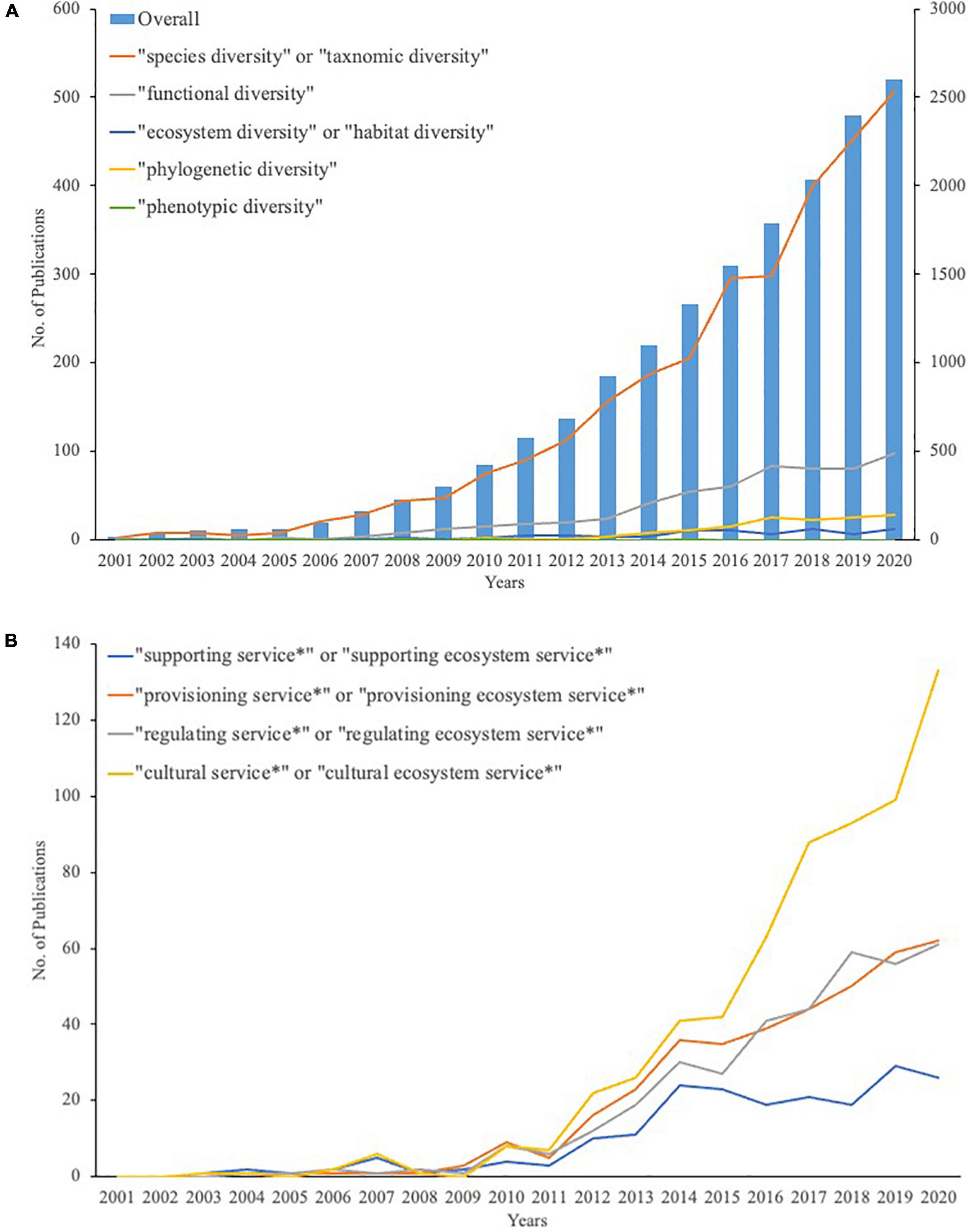 A

Overall
"species diversity" or "taxnomic diversity"
"functional diversity"
"ecosystem diversity" or "habitat diversity"
"phylogenetic diversity"
"phenotypic diversity"

No. of Publications

600
500
400
300
200
100
0

3000
2500
2000
1500
1000
500
0

2001 2002 2003 2004 2005 2006 2007 2008 2009 2010 2011 2012 2013 2014 2015 2016 2017 2018 2019 2020
Years

B

"supporting service*" or "supporting ecosystem service*"
"provisioning service*" or "provisioning ecosystem service*"
"regulating service*" or "regulating ecosystem service*"
"cultural service*" or "cultural ecosystem service*"

No. of Publications

140
120
100
80
60
40
20
0

2001 2002 2003 2004 2005 2006 2007 2008 2009 2010 2011 2012 2013 2014 2015 2016 2017 2018 2019 2020
Years